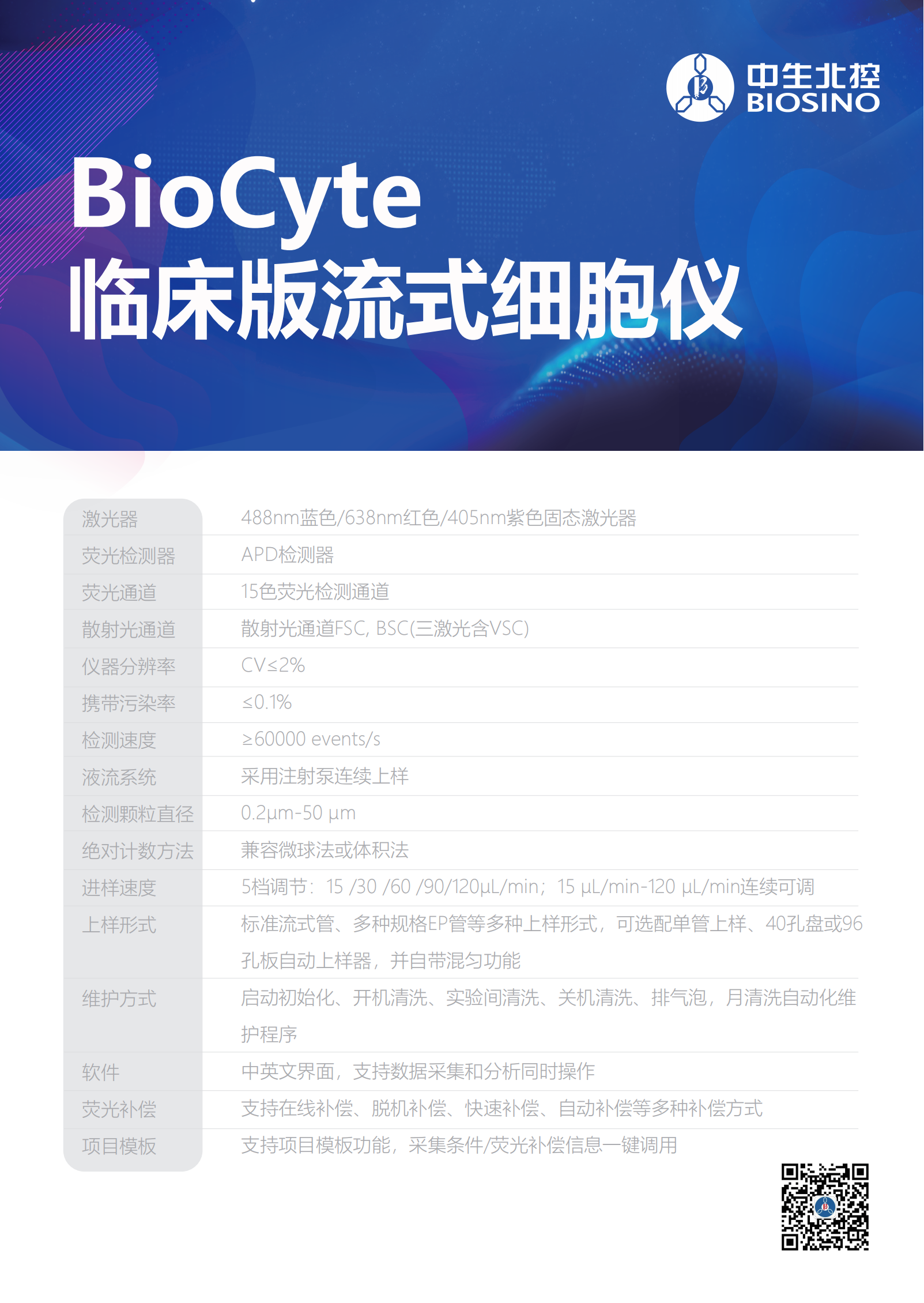 中生北控
BIOSINO

BioCyte
临床版流式细胞仪

激光器
488nm蓝色/638nm红色/405nm紫色固态激光器

荧光检测器
APD检测器

荧光通道
15色荧光检测通道

散射光通道
散射光通道FSC, BSC(三激光含VSC)

仪器分辨率
CV≤2%

携带污染率
≤0.1%

检测速度
≥60000 events/s

液流系统
采用注射泵连续上样

检测颗粒直径
0.2μm-50 μm

绝对计数方法
兼容微球法或体积法

进样速度
5档调节：15 /30 /60 /90/120μL/min；15 μL/min-120 μL/min连续可调

上样形式
标准流式管、多种规格EP管等多种上样形式，可选配单管上样、40孔盘或96孔板自动上样器，并自带混匀功能

维护方式
启动初始化、开机清洗、实验间清洗、关机清洗、排气泡，月清洗自动化维护程序

软件
中英文界面，支持数据采集和分析同时操作

荧光补偿
支持在线补偿、脱机补偿、快速补偿、自动补偿等多种补偿方式

项目模板
支持项目模板功能，采集条件/荧光补偿信息一键调用